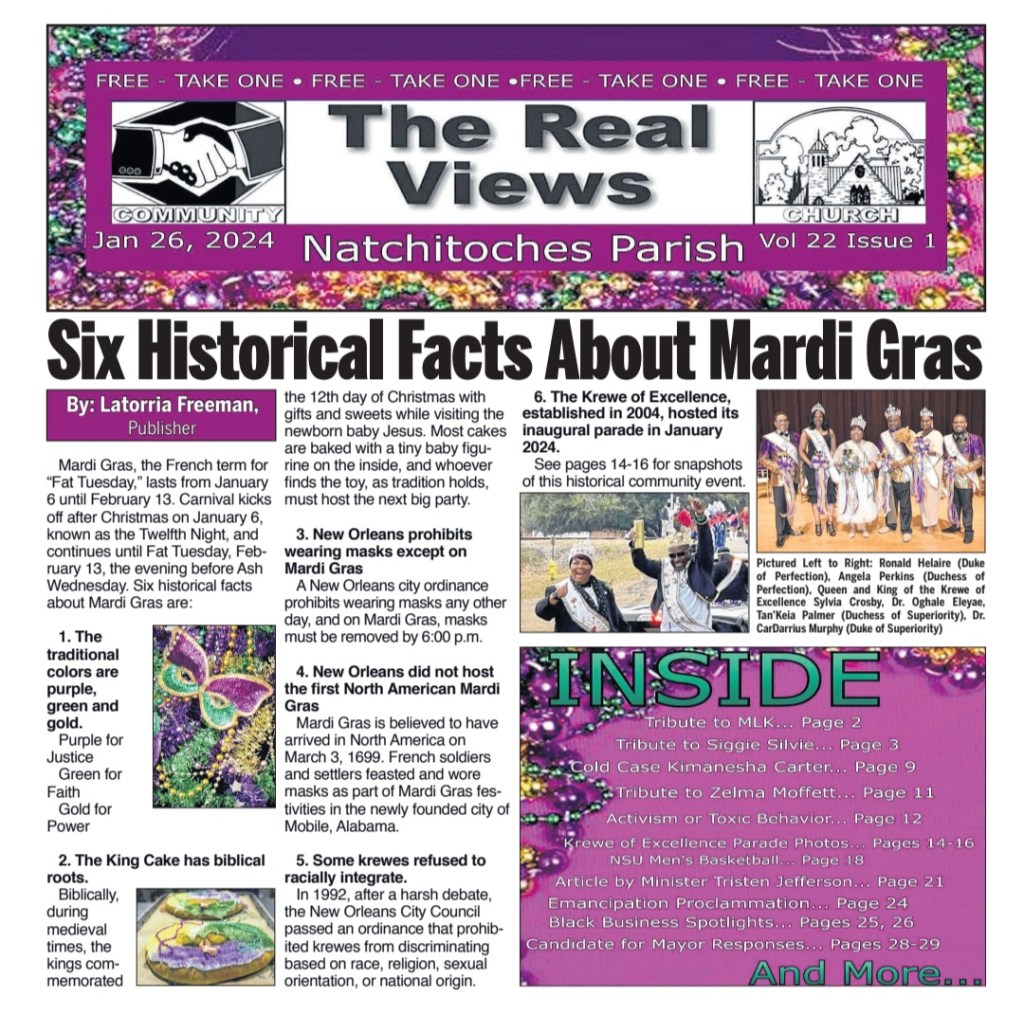 FREE - TAKE ONE • FREE - TAKE ONE •FREE - TAKE ONE • FREE - TAKE ONE

COMMUNITY

The Real Views

CHURCH

Jan 26, 2024 Natchitoches Parish Vol 22 Issue 1

Six Historical Facts About Mardi Gras

By: Latorria Freeman, Publisher

Mardi Gras, the French term for "Fat Tuesday," lasts from January 6 until February 13. Carnival kicks off after Christmas on January 6, known as the Twelfth Night, and continues until Fat Tuesday, February 13, the evening before Ash Wednesday. Six historical facts about Mardi Gras are:

1. The traditional colors are purple, green and gold.
Purple for Justice
Green for Faith
Gold for Power

2. The King Cake has biblical roots.
Biblically, during medieval times, the kings commemorated the 12th day of Christmas with gifts and sweets while visiting the newborn baby Jesus. Most cakes are baked with a tiny baby figurine on the inside, and whoever finds the toy, as tradition holds, must host the next big party.

3. New Orleans prohibits wearing masks except on Mardi Gras
A New Orleans city ordinance prohibits wearing masks any other day, and on Mardi Gras, masks must be removed by 6:00 p.m.

4. New Orleans did not host the first North American Mardi Gras
Mardi Gras is believed to have arrived in North America on March 3, 1699. French soldiers and settlers feasted and wore masks as part of Mardi Gras festivities in the newly founded city of Mobile, Alabama.

5. Some krewes refused to racially integrate.
In 1992, after a harsh debate, the New Orleans City Council passed an ordinance that prohibited krewes from discriminating based on race, religion, sexual orientation, or national origin.

6. The Krewe of Excellence, established in 2004, hosted its inaugural parade in January 2024.
See pages 14-16 for snapshots of this historical community event.

Pictured Left to Right: Ronald Helaire (Duke of Perfection), Angela Perkins (Duchess of Perfection), Queen and King of the Krewe of Excellence Sylvia Crosby, Dr. Oghale Eleyae, Tan'Keia Palmer (Duchess of Superiority), Dr. CarDarrius Murphy (Duke of Superiority)

INSIDE
Tribute to MLK... Page 2
Tribute to Siggie Silvie... Page 3
Cold Case Kimanesha Carter... Page 9
Tribute to Zelma Moffett... Page 11
Activism or Toxic Behavior... Page 12
Krewe of Excellence Parade Photos... Pages 14-16
NSU Men's Basketball... Page 18
Article by Minister Tristen Jefferson... Page 21
Emancipation Proclammation... Page 24
Black Business Spotlights... Pages 25, 26
Candidate for Mayor Responses... Pages 28-29
And More...